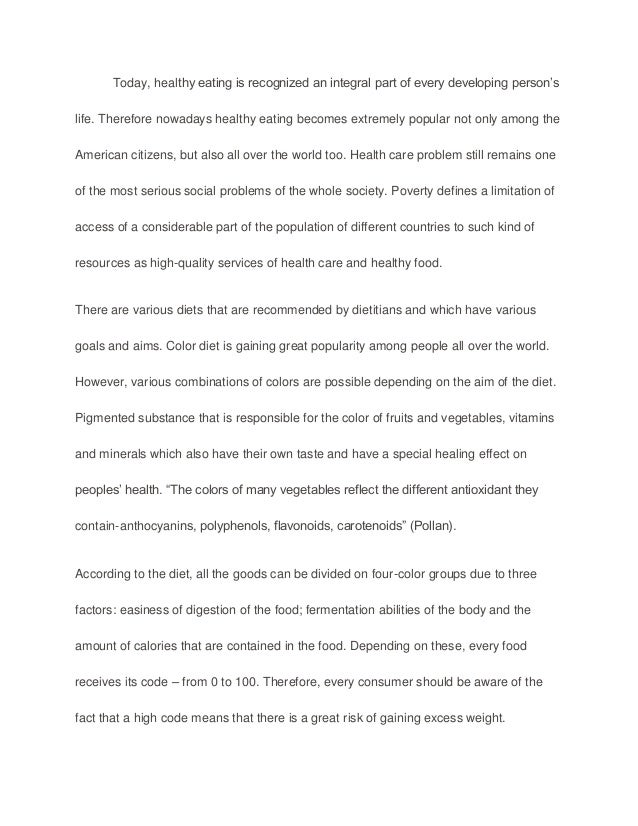 Today, healthy eating is recognized an integral part of every developing person's life. Therefore nowadays healthy eating becomes extremely popular not only among the American citizens, but also all over the world too. Health care problem still remains one of the most serious social problems of the whole society. Poverty defines a limitation of access of a considerable part of the population of different countries to such kind of resources as high-quality services of health care and healthy food.

There are various diets that are recommended by dietitians and which have various goals and aims. Color diet is gaining great popularity among people all over the world. However, various combinations of colors are possible depending on the aim of the diet. Pigmented substance that is responsible for the color of fruits and vegetables, vitamins and minerals which also have their own taste and have a special healing effect on peoples' health. "The colors of many vegetables reflect the different antioxidant they contain-anthocyanins, polyphenols, flavonoids, carotenoids" (Pollan).

According to the diet, all the goods can be divided on four-color groups due to three factors: easiness of digestion of the food; fermentation abilities of the body and the amount of calories that are contained in the food. Depending on these, every food receives its code – from 0 to 100. Therefore, every consumer should be aware of the fact that a high code means that there is a great risk of gaining excess weight.